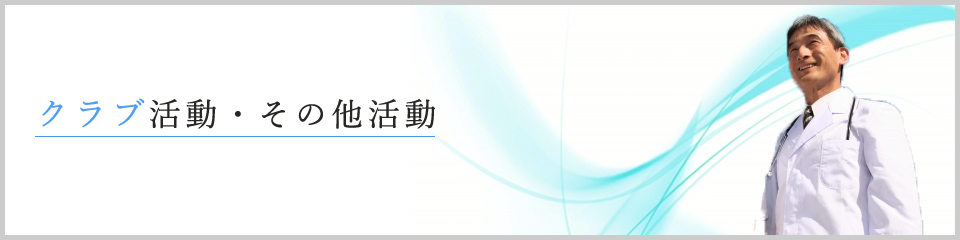 クラブ活動・その他活動